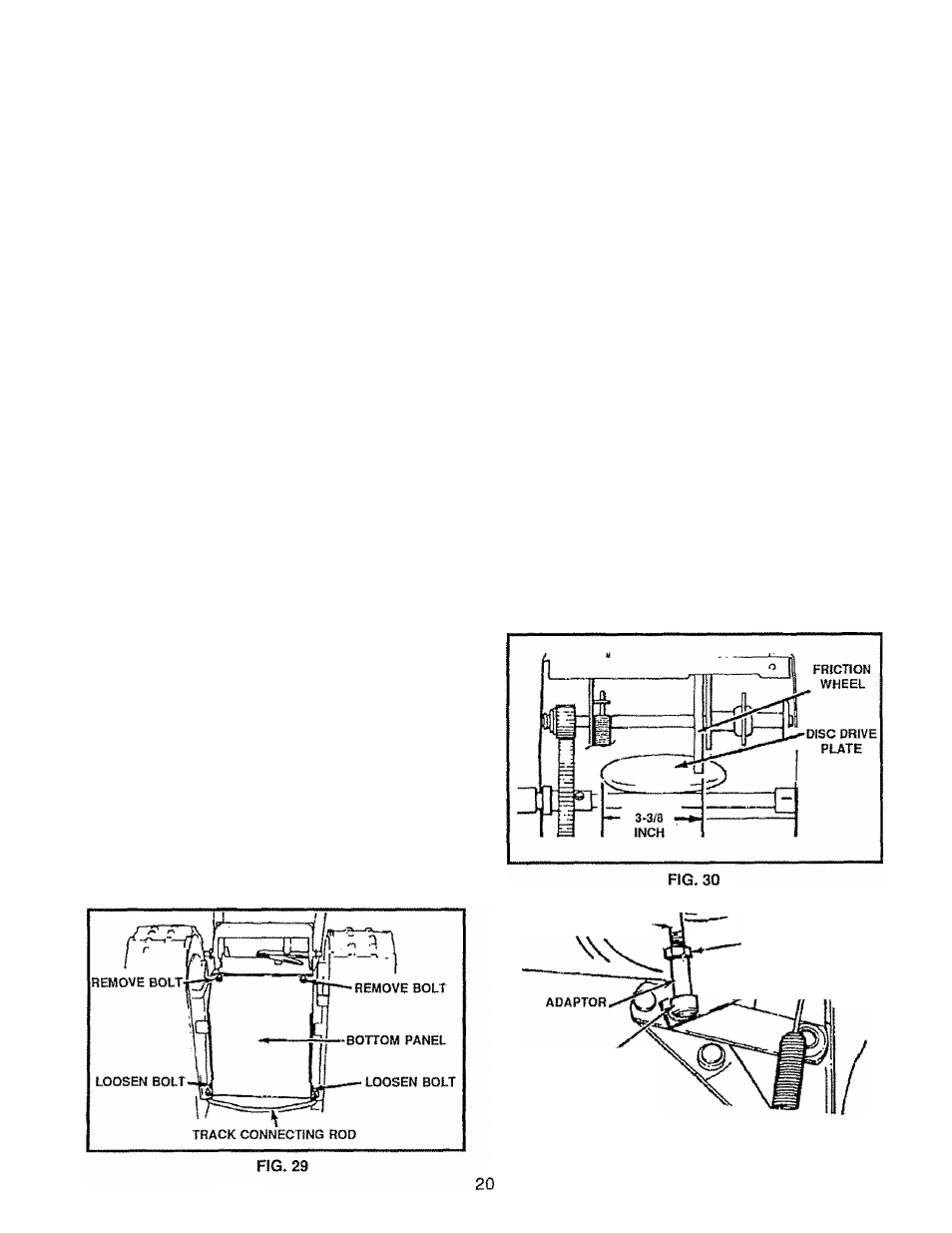 FRICTION WHEEL

DISC DRIVE PLATE

3-3/8 INCH

FIG. 30

REMOVE BOLT

REMOVE BOLT

BOTTOM PANEL

LOOSEN BOLT

LOOSEN BOLT

TRACK CONNECTING ROD

FIG. 29

ADAPTOR

20